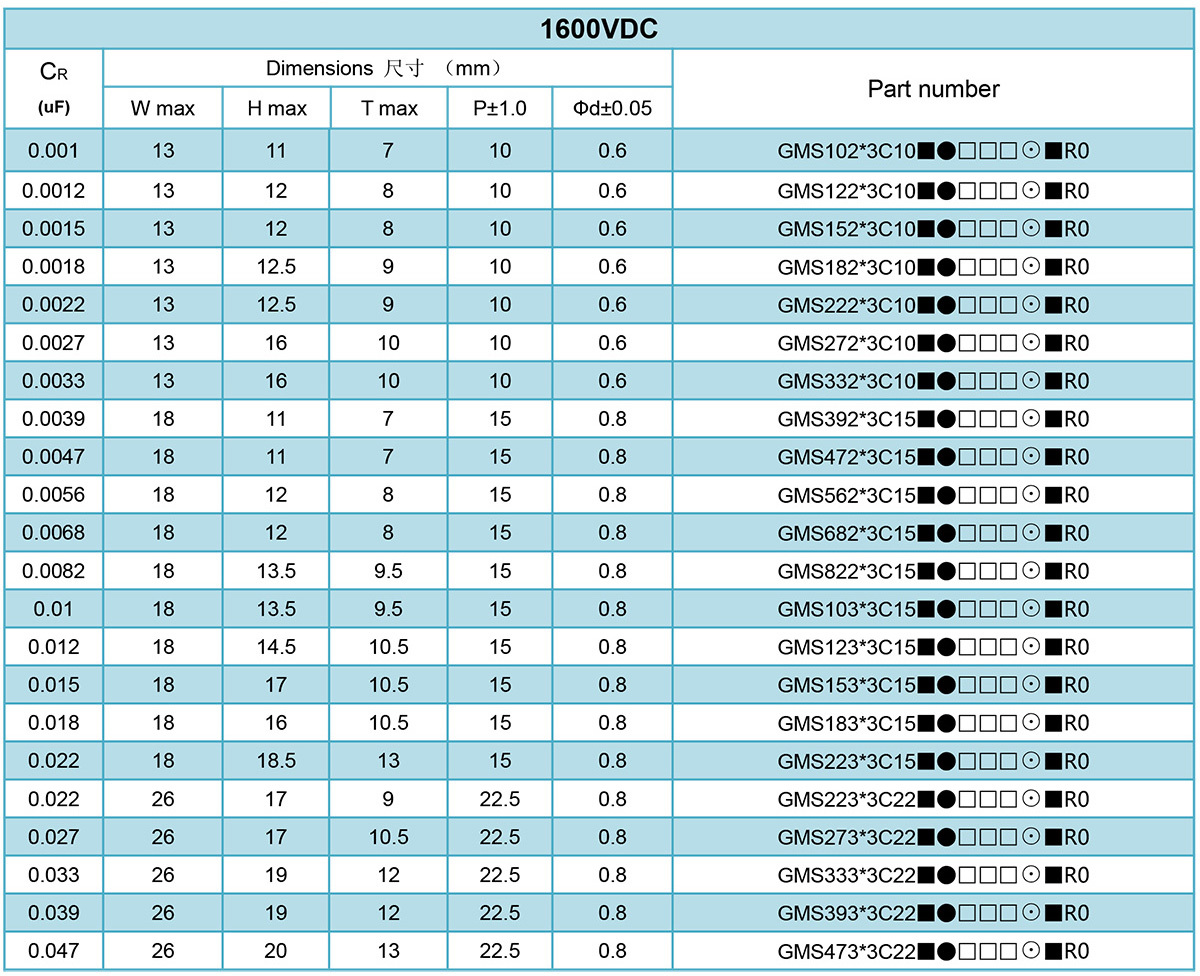 1600VDC

| $C_R$ (uF) | Dimensions 尺寸 （mm） W max | H max | T max | P±1.0 | Φd±0.05 | Part number |
|---|---|---|---|---|---|---|
| 0.001 | 13 | 11 | 7 | 10 | 0.6 | GMS102*3C10■●□□□☉■R0 |
| 0.0012 | 13 | 12 | 8 | 10 | 0.6 | GMS122*3C10■●□□□☉■R0 |
| 0.0015 | 13 | 12 | 8 | 10 | 0.6 | GMS152*3C10■●□□□☉■R0 |
| 0.0018 | 13 | 12.5 | 9 | 10 | 0.6 | GMS182*3C10■●□□□☉■R0 |
| 0.0022 | 13 | 12.5 | 9 | 10 | 0.6 | GMS222*3C10■●□□□☉■R0 |
| 0.0027 | 13 | 16 | 10 | 10 | 0.6 | GMS272*3C10■●□□□☉■R0 |
| 0.0033 | 13 | 16 | 10 | 10 | 0.6 | GMS332*3C10■●□□□☉■R0 |
| 0.0039 | 18 | 11 | 7 | 15 | 0.8 | GMS392*3C15■●□□□☉■R0 |
| 0.0047 | 18 | 11 | 7 | 15 | 0.8 | GMS472*3C15■●□□□☉■R0 |
| 0.0056 | 18 | 12 | 8 | 15 | 0.8 | GMS562*3C15■●□□□☉■R0 |
| 0.0068 | 18 | 12 | 8 | 15 | 0.8 | GMS682*3C15■●□□□☉■R0 |
| 0.0082 | 18 | 13.5 | 9.5 | 15 | 0.8 | GMS822*3C15■●□□□☉■R0 |
| 0.01 | 18 | 13.5 | 9.5 | 15 | 0.8 | GMS103*3C15■●□□□☉■R0 |
| 0.012 | 18 | 14.5 | 10.5 | 15 | 0.8 | GMS123*3C15■●□□□☉■R0 |
| 0.015 | 18 | 17 | 10.5 | 15 | 0.8 | GMS153*3C15■●□□□☉■R0 |
| 0.018 | 18 | 16 | 10.5 | 15 | 0.8 | GMS183*3C15■●□□□☉■R0 |
| 0.022 | 18 | 18.5 | 13 | 15 | 0.8 | GMS223*3C15■●□□□☉■R0 |
| 0.022 | 26 | 17 | 9 | 22.5 | 0.8 | GMS223*3C22■●□□□☉■R0 |
| 0.027 | 26 | 17 | 10.5 | 22.5 | 0.8 | GMS273*3C22■●□□□☉■R0 |
| 0.033 | 26 | 19 | 12 | 22.5 | 0.8 | GMS333*3C22■●□□□☉■R0 |
| 0.039 | 26 | 19 | 12 | 22.5 | 0.8 | GMS393*3C22■●□□□☉■R0 |
| 0.047 | 26 | 20 | 13 | 22.5 | 0.8 | GMS473*3C22■●□□□☉■R0 |